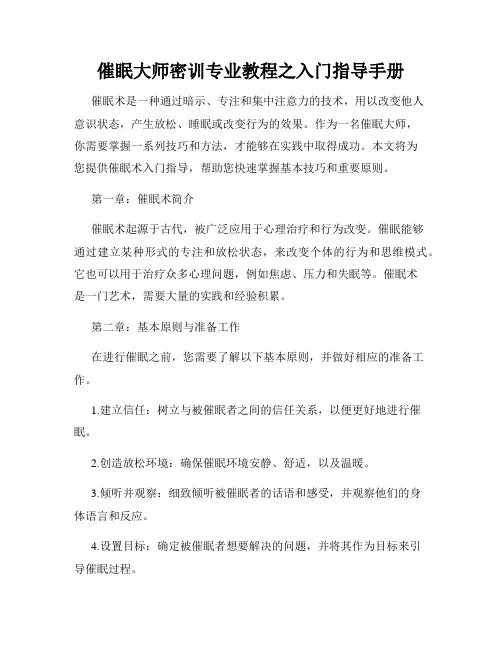 催眠大师密训专业教程之入门指导手册

催眠术是一种通过暗示、专注和集中注意力的技术，用以改变他人意识状态，产生放松、睡眠或改变行为的效果。作为一名催眠大师，你需要掌握一系列技巧和方法，才能够在实践中取得成功。本文将为您提供催眠术入门指导，帮助您快速掌握基本技巧和重要原则。

第一章：催眠术简介

催眠术起源于古代，被广泛应用于心理治疗和行为改变。催眠能够通过建立某种形式的专注和放松状态，来改变个体的行为和思维模式。它也可以用于治疗众多心理问题，例如焦虑、压力和失眠等。催眠术是一门艺术，需要大量的实践和经验积累。

第二章：基本原则与准备工作

在进行催眠之前，您需要了解以下基本原则，并做好相应的准备工作。

1.建立信任：树立与被催眠者之间的信任关系，以便更好地进行催眠。

2.创造放松环境：确保催眠环境安静、舒适，以及温暖。

3.倾听并观察：细致倾听被催眠者的话语和感受，并观察他们的身体语言和反应。

4.设置目标：确定被催眠者想要解决的问题，并将其作为目标来引导催眠过程。